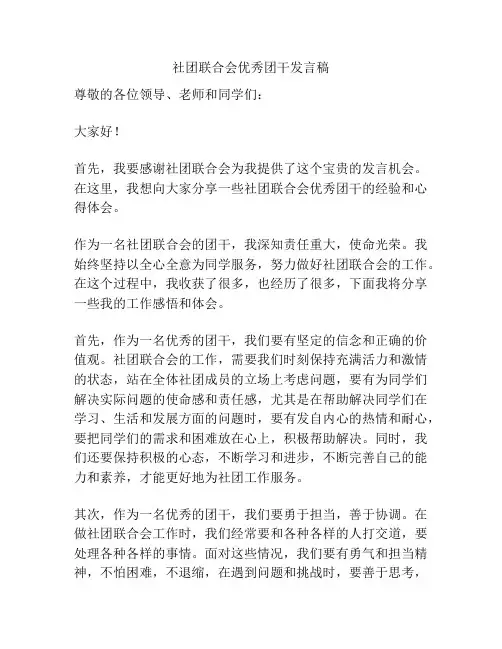 社团联合会优秀团干发言稿

尊敬的各位领导、老师和同学们：

大家好！

首先，我要感谢社团联合会为我提供了这个宝贵的发言机会。在这里，我想向大家分享一些社团联合会优秀团干的经验和心得体会。

作为一名社团联合会的团干，我深知责任重大，使命光荣。我始终坚持以全心全意为同学服务，努力做好社团联合会的工作。在这个过程中，我收获了很多，也经历了很多，下面我将分享一些我的工作感悟和体会。

首先，作为一名优秀的团干，我们要有坚定的信念和正确的价值观。社团联合会的工作，需要我们时刻保持充满活力和激情的状态，站在全体社团成员的立场上考虑问题，要有为同学们解决实际问题的使命感和责任感，尤其是在帮助解决同学们在学习、生活和发展方面的问题时，要有发自内心的热情和耐心，要把同学们的需求和困难放在心上，积极帮助解决。同时，我们还要保持积极的心态，不断学习和进步，不断完善自己的能力和素养，才能更好地为社团工作服务。

其次，作为一名优秀的团干，我们要勇于担当，善于协调。在做社团联合会工作时，我们经常要和各种各样的人打交道，要处理各种各样的事情。面对这些情况，我们要有勇气和担当精神，不怕困难，不退缩，在遇到问题和挑战时，要善于思考，